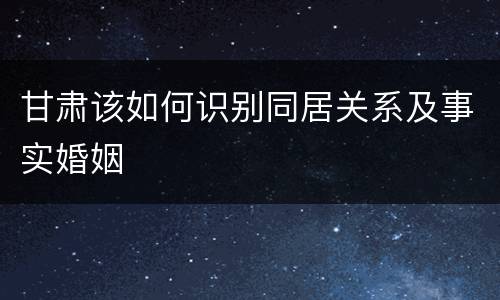 甘肃该如何识别同居关系及事实婚姻